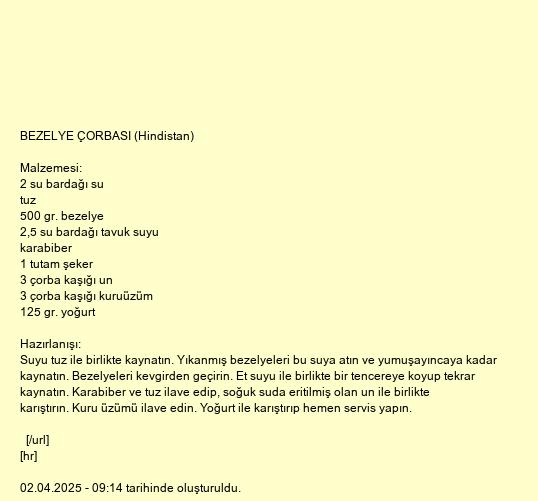 BEZELYE ÇORBASI (Hindistan)

Malzemesi:
2 su bardağı su
tuz
500 gr. bezelye
2,5 su bardağı tavuk suyu
karabiber
1 tutam şeker
3 çorba kaşığı un
3 çorba kaşığı kuruüzüm
125 gr. yoğurt

Hazırlanışı:
Suyu tuz ile birlikte kaynatın. Yıkanmış bezelyeleri bu suya atın ve yumuşayıncaya kadar kaynatın. Bezelyeleri kevgirden geçirin. Et suyu ile birlikte bir tencereye koyup tekrar kaynatın. Karabiber ve tuz ilave edip, soğuk suda eritilmiş olan un ile birlikte karıştırın. Kuru üzümü ilave edin. Yoğurt ile karıştırıp hemen servis yapın.

[/url]
[hr]

02.04.2025 - 09:14 tarihinde oluşturuldu.